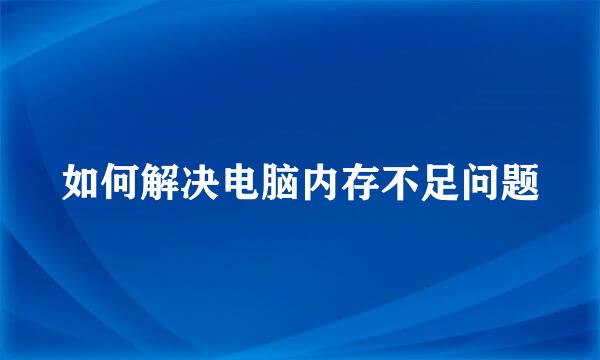 如何解决电脑内存不足问题